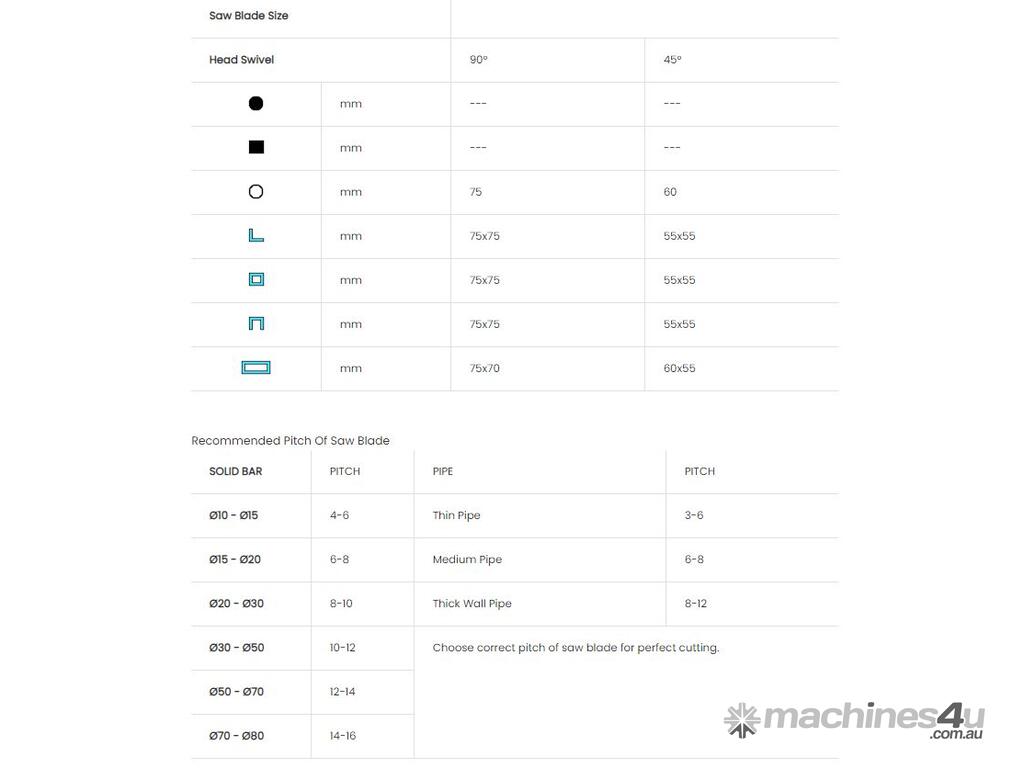 | Saw Blade Size | | | |
|---|---|---|---|
| Head Swivel | | 90° | 45° |
| | mm | --- | --- |
| | mm | --- | --- |
| | mm | 75 | 60 |
| | mm | 75x75 | 55x55 |
| | mm | 75x75 | 55x55 |
| | mm | 75x75 | 55x55 |
| | mm | 75x70 | 60x55 |

Recommended Pitch Of Saw Blade

| SOLID BAR | PITCH | PIPE | PITCH |
|---|---|---|---|
| Ø10 - Ø15 | 4-6 | Thin Pipe | 3-6 |
| Ø15 - Ø20 | 6-8 | Medium Pipe | 6-8 |
| Ø20 - Ø30 | 8-10 | Thick Wall Pipe | 8-12 |
| Ø30 - Ø50 | 10-12 | Choose correct pitch of saw blade for perfect cutting. | |
| Ø50 - Ø70 | 12-14 | | |
| Ø70 - Ø80 | 14-16 | | |

machines4u .com.au